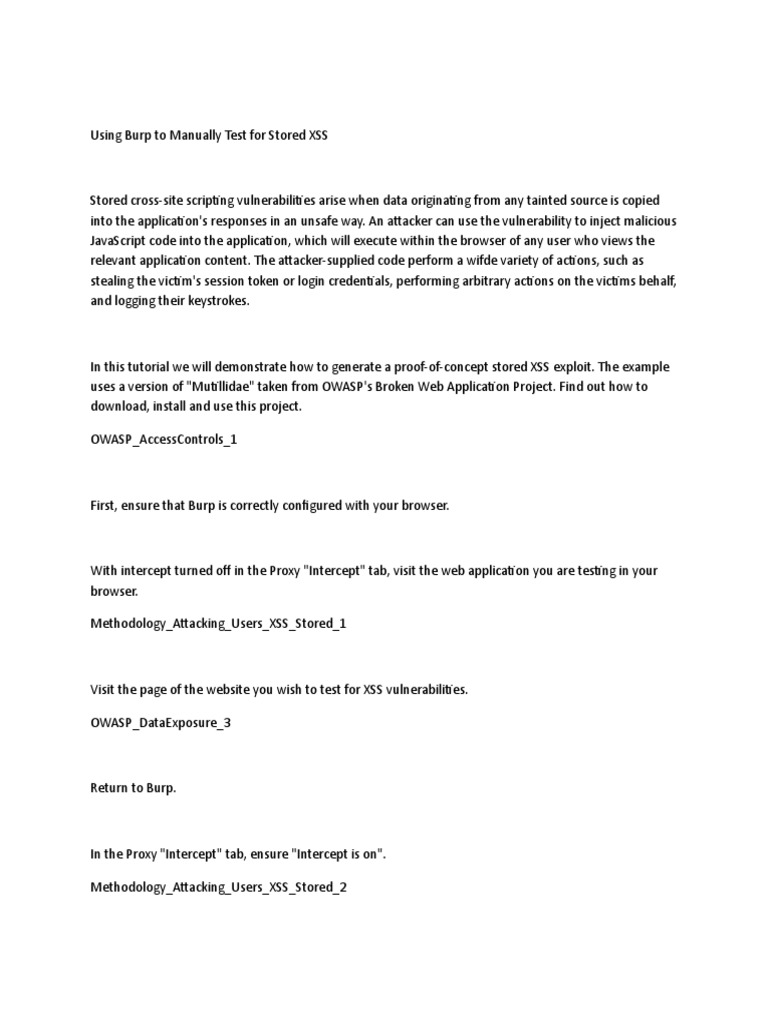 Using Burp to Manually Test for Stored XSS

Stored cross-site scripting vulnerabilities arise when data originating from any tainted source is copied into the application's responses in an unsafe way. An attacker can use the vulnerability to inject malicious JavaScript code into the application, which will execute within the browser of any user who views the relevant application content. The attacker-supplied code perform a wifde variety of actions, such as stealing the victim's session token or login credentials, performing arbitrary actions on the victims behalf, and logging their keystrokes.

In this tutorial we will demonstrate how to generate a proof-of-concept stored XSS exploit. The example uses a version of "Mutillidae" taken from OWASP's Broken Web Application Project. Find out how to download, install and use this project.

OWASP_AccessControls_1

First, ensure that Burp is correctly configured with your browser.

With intercept turned off in the Proxy "Intercept" tab, visit the web application you are testing in your browser.

Methodology_Attacking_Users_XSS_Stored_1

Visit the page of the website you wish to test for XSS vulnerabilities.

OWASP_DataExposure_3

Return to Burp.

In the Proxy "Intercept" tab, ensure "Intercept is on".

Methodology_Attacking_Users_XSS_Stored_2